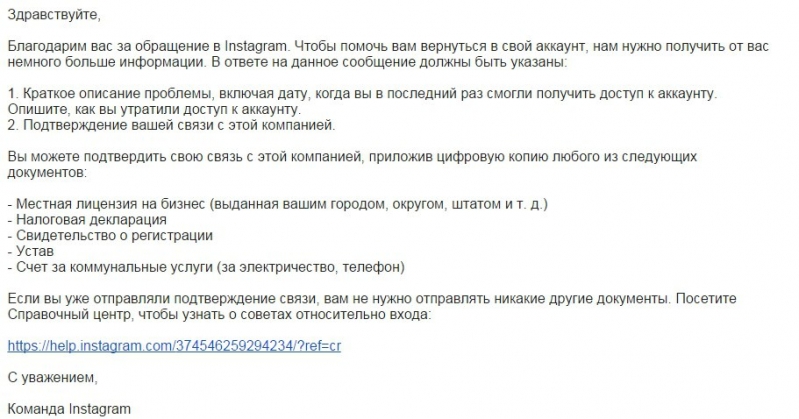 Здравствуйте,

Благодарим вас за обращение в Instagram. Чтобы помочь вам вернуться в свой аккаунт, нам нужно получить от вас немного больше информации. В ответе на данное сообщение должны быть указаны:

1. Краткое описание проблемы, включая дату, когда вы в последний раз смогли получить доступ к аккаунту. Опишите, как вы утратили доступ к аккаунту.
2. Подтверждение вашей связи с этой компанией.

Вы можете подтвердить свою связь с этой компанией, приложив цифровую копию любого из следующих документов:

- Местная лицензия на бизнес (выданная вашим городом, округом, штатом и т. д.)
- Налоговая декларация
- Свидетельство о регистрации
- Устав
- Счет за коммунальные услуги (за электричество, телефон)

Если вы уже отправляли подтверждение связи, вам не нужно отправлять никакие другие документы. Посетите Справочный центр, чтобы узнать о советах относительно входа:

https://help.instagram.com/374546259294234/?ref=cr

С уважением,

Команда Instagram